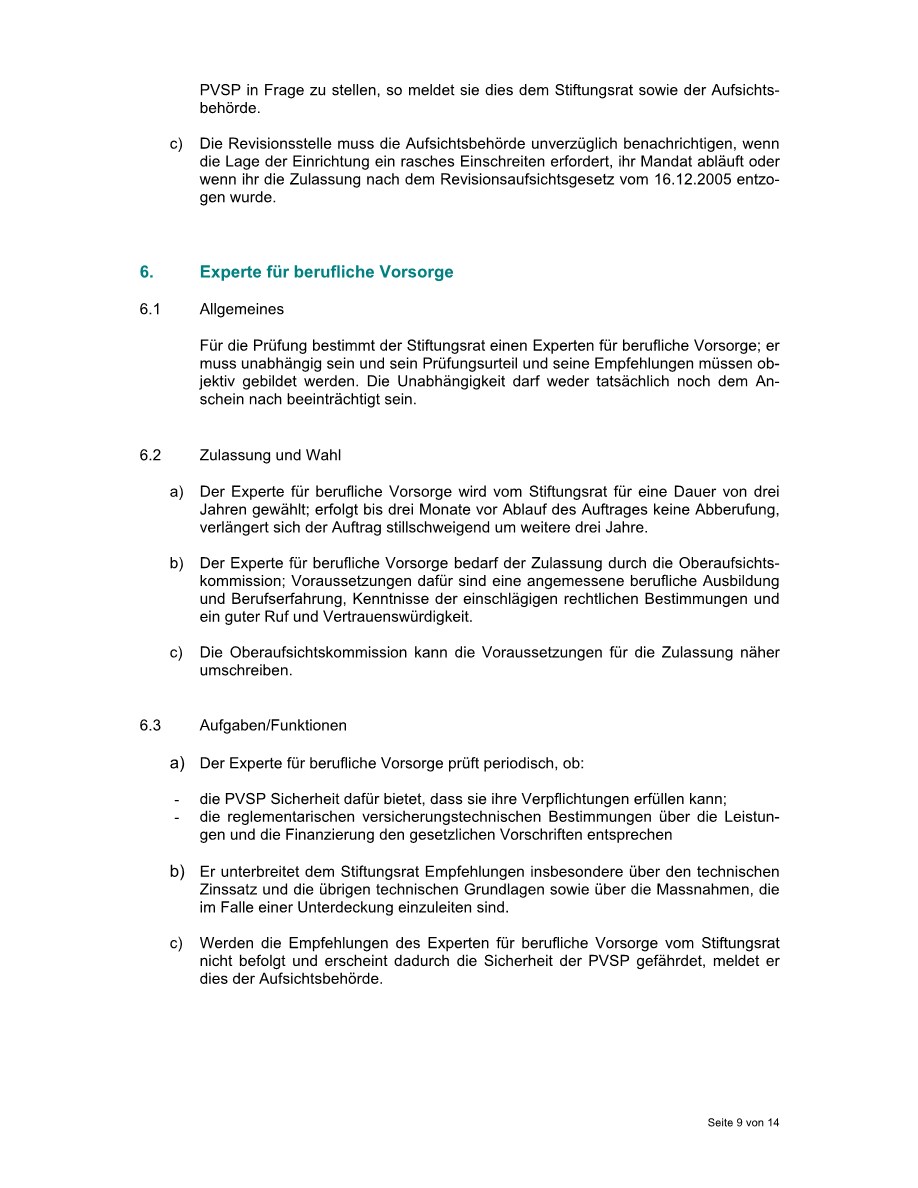 PVSP in Frage zu stellen, so meldet sie dies dem Stiftungsrat sowie der Aufsichtsbehörde.

c) Die Revisionsstelle muss die Aufsichtsbehörde unverzüglich benachrichtigen, wenn die Lage der Einrichtung ein rasches Einschreiten erfordert, ihr Mandat abläuft oder wenn ihr die Zulassung nach dem Revisionsaufsichtsgesetz vom 16.12.2005 entzogen wurde.

6. Experte für berufliche Vorsorge

6.1 Allgemeines

Für die Prüfung bestimmt der Stiftungsrat einen Experten für berufliche Vorsorge; er muss unabhängig sein und sein Prüfungsurteil und seine Empfehlungen müssen objektiv gebildet werden. Die Unabhängigkeit darf weder tatsächlich noch dem Anschein nach beeinträchtigt sein.

6.2 Zulassung und Wahl

a) Der Experte für berufliche Vorsorge wird vom Stiftungsrat für eine Dauer von drei Jahren gewählt; erfolgt bis drei Monate vor Ablauf des Auftrages keine Abberufung, verlängert sich der Auftrag stillschweigend um weitere drei Jahre.

b) Der Experte für berufliche Vorsorge bedarf der Zulassung durch die Oberaufsichtskommission; Voraussetzungen dafür sind eine angemessene berufliche Ausbildung und Berufserfahrung, Kenntnisse der einschlägigen rechtlichen Bestimmungen und ein guter Ruf und Vertrauenswürdigkeit.

c) Die Oberaufsichtskommission kann die Voraussetzungen für die Zulassung näher umschreiben.

6.3 Aufgaben/Funktionen

a) Der Experte für berufliche Vorsorge prüft periodisch, ob:

- die PVSP Sicherheit dafür bietet, dass sie ihre Verpflichtungen erfüllen kann;
- die reglementarischen versicherungstechnischen Bestimmungen über die Leistungen und die Finanzierung den gesetzlichen Vorschriften entsprechen

b) Er unterbreitet dem Stiftungsrat Empfehlungen insbesondere über den technischen Zinssatz und die übrigen technischen Grundlagen sowie über die Massnahmen, die im Falle einer Unterdeckung einzuleiten sind.

c) Werden die Empfehlungen des Experten für berufliche Vorsorge vom Stiftungsrat nicht befolgt und erscheint dadurch die Sicherheit der PVSP gefährdet, meldet er dies der Aufsichtsbehörde.

Seite 9 von 14